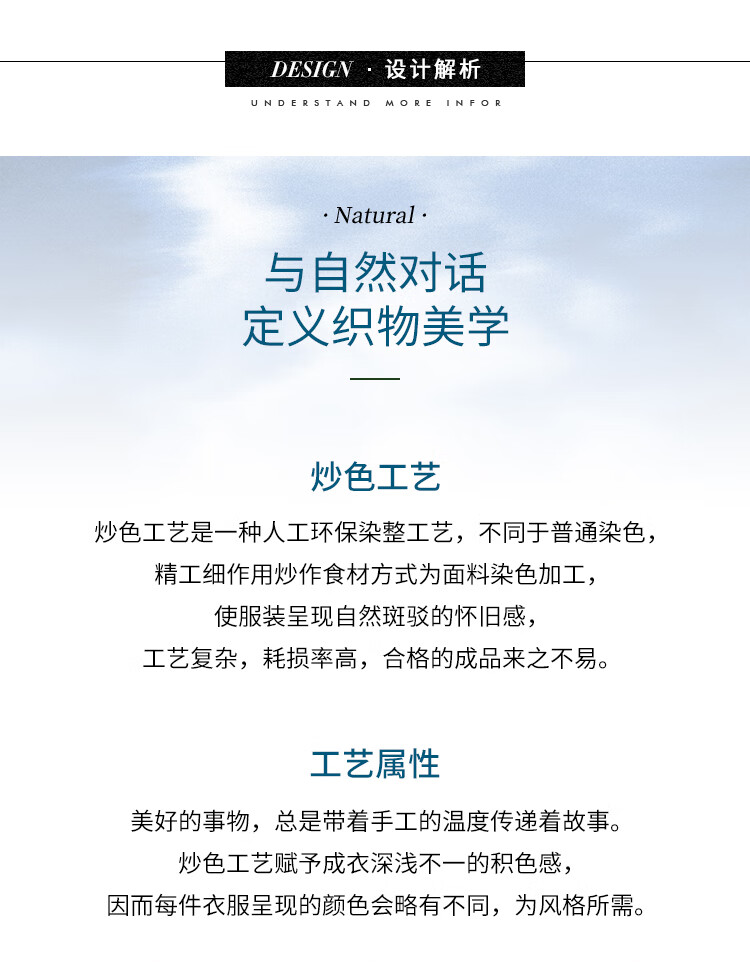 DESIGN · 设计解析

UNDERSTAND MORE INFOR

· Natural ·

与自然对话
定义织物美学

炒色工艺

炒色工艺是一种人工环保染整工艺，不同于普通染色，
精工细作用炒作食材方式为面料染色加工，
使服装呈现自然斑驳的怀旧感，
工艺复杂，耗损率高，合格的成品来之不易。

工艺属性

美好的事物，总是带着手工的温度传递着故事。
炒色工艺赋予成衣深浅不一的积色感，
因而每件衣服呈现的颜色会略有不同，为风格所需。